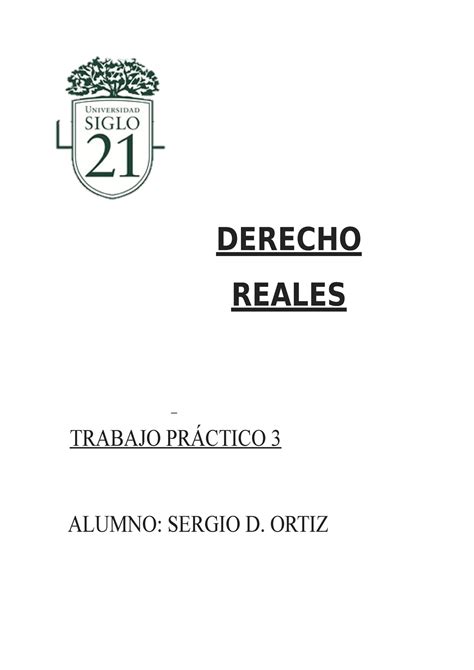 UNIVERSIDAD
SIGLO
21

DERECHO
REALES

TRABAJO PRÁCTICO 3

ALUMNO: SERGIO D. ORTIZ